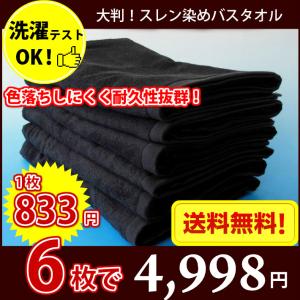 大判！スレン染めバスタオル

洗濯テスト
OK！

色落ちしにくく耐久性抜群！

1枚
833円

送料無料!

6枚で 4,998円